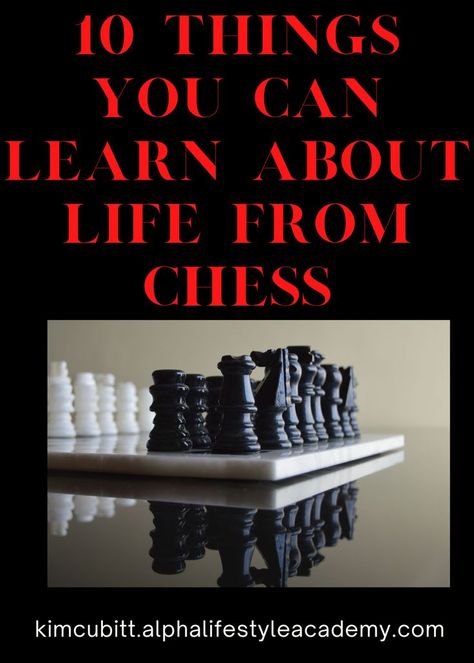 10 THINGS YOU CAN LEARN ABOUT LIFE FROM CHESS

kimcubitt.alphalifestyleacademy.com